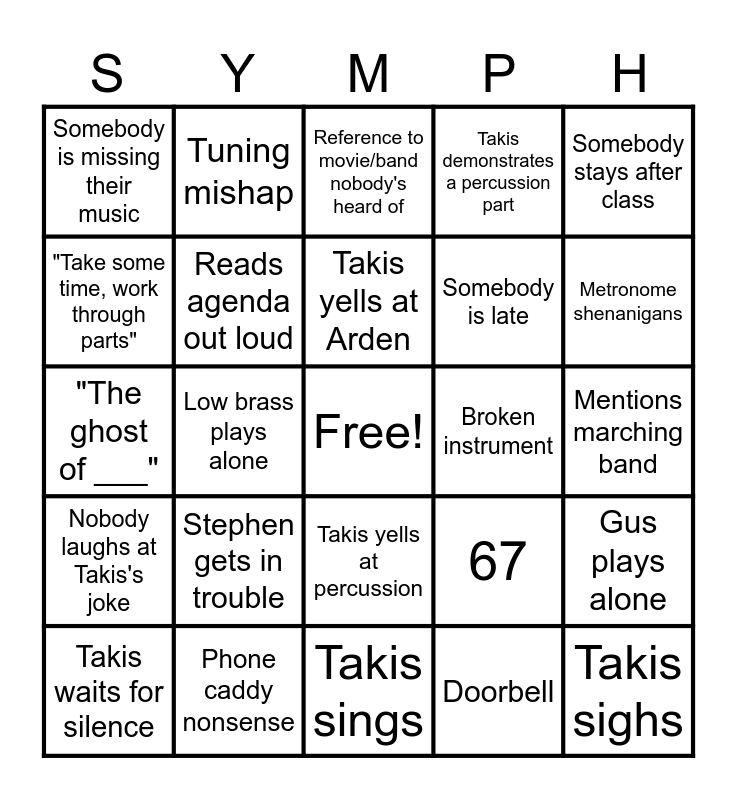 | S | Y | M | P | H |
|---|---|---|---|---|
| Somebody is missing their music | Tuning mishap | Reference to movie/band nobody's heard of | Takis demonstrates a percussion part | Somebody stays after class |
| "Take some time, work through parts" | Reads agenda out loud | Takis yells at Arden | Somebody is late | Metronome shenanigans |
| "The ghost of ___" | Low brass plays alone | Free! | Broken instrument | Mentions marching band |
| Nobody laughs at Takis's joke | Stephen gets in trouble | Takis yells at percussion | 67 | Gus plays alone |
| Takis waits for silence | Phone caddy nonsense | Takis sings | Doorbell | Takis sighs |